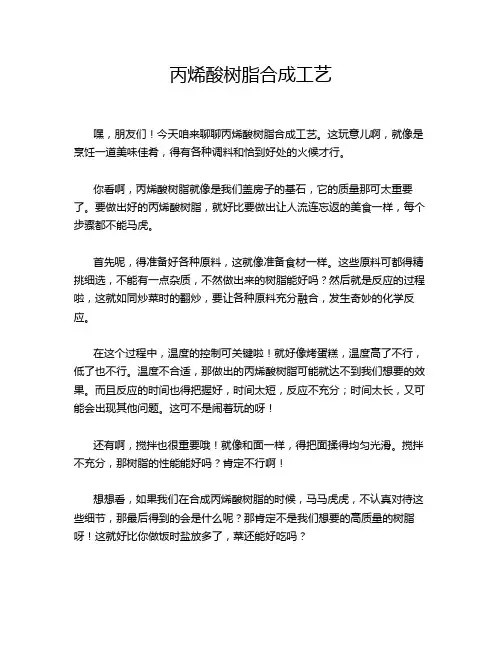 丙烯酸树脂合成工艺

嘿，朋友们！今天咱来聊聊丙烯酸树脂合成工艺。这玩意儿啊，就像是烹饪一道美味佳肴，得有各种调料和恰到好处的火候才行。

你看啊，丙烯酸树脂就像是我们盖房子的基石，它的质量那可太重要了。要做出好的丙烯酸树脂，就好比要做出让人流连忘返的美食一样，每个步骤都不能马虎。

首先呢，得准备好各种原料，这就像准备食材一样。这些原料可都得精挑细选，不能有一点杂质，不然做出来的树脂能好吗？然后就是反应的过程啦，这就如同炒菜时的翻炒，要让各种原料充分融合，发生奇妙的化学反应。

在这个过程中，温度的控制可关键啦！就好像烤蛋糕，温度高了不行，低了也不行。温度不合适，那做出的丙烯酸树脂可能就达不到我们想要的效果。而且反应的时间也得把握好，时间太短，反应不充分；时间太长，又可能会出现其他问题。这可不是闹着玩的呀！

还有啊，搅拌也很重要哦！就像和面一样，得把面揉得均匀光滑。搅拌不充分，那树脂的性能能好吗？肯定不行啊！

想想看，如果我们在合成丙烯酸树脂的时候，马马虎虎，不认真对待这些细节，那最后得到的会是什么呢？那肯定不是我们想要的高质量的树脂呀！这就好比你做饭时盐放多了，菜还能好吃吗？